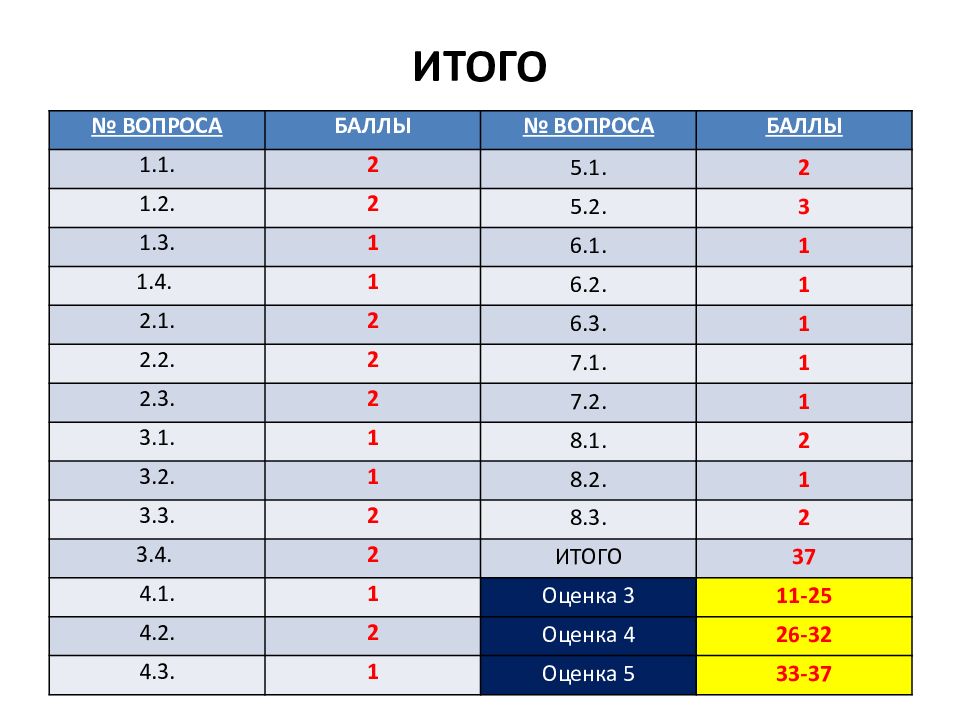 ИТОГО

| № ВОПРОСА | БАЛЛЫ | № ВОПРОСА | БАЛЛЫ |
|---|---|---|---|
| 1.1. | 2 | 5.1. | 2 |
| 1.2. | 2 | 5.2. | 3 |
| 1.3. | 1 | 6.1. | 1 |
| 1.4. | 1 | 6.2. | 1 |
| 2.1. | 2 | 6.3. | 1 |
| 2.2. | 2 | 7.1. | 1 |
| 2.3. | 2 | 7.2. | 1 |
| 3.1. | 1 | 8.1. | 2 |
| 3.2. | 1 | 8.2. | 1 |
| 3.3. | 2 | 8.3. | 2 |
| 3.4. | 2 | ИТОГО | 37 |
| 4.1. | 1 | Оценка 3 | 11-25 |
| 4.2. | 2 | Оценка 4 | 26-32 |
| 4.3. | 1 | Оценка 5 | 33-37 |